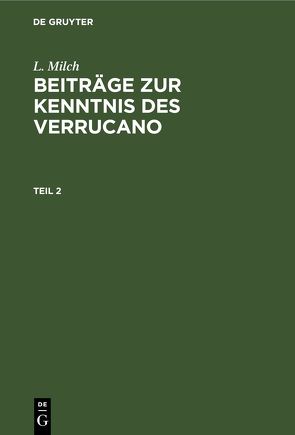 DE GRUYTER

L. Milch

BEITRÄGE ZUR KENNTNIS DES VERRUCANO

TEIL 2

DE
G